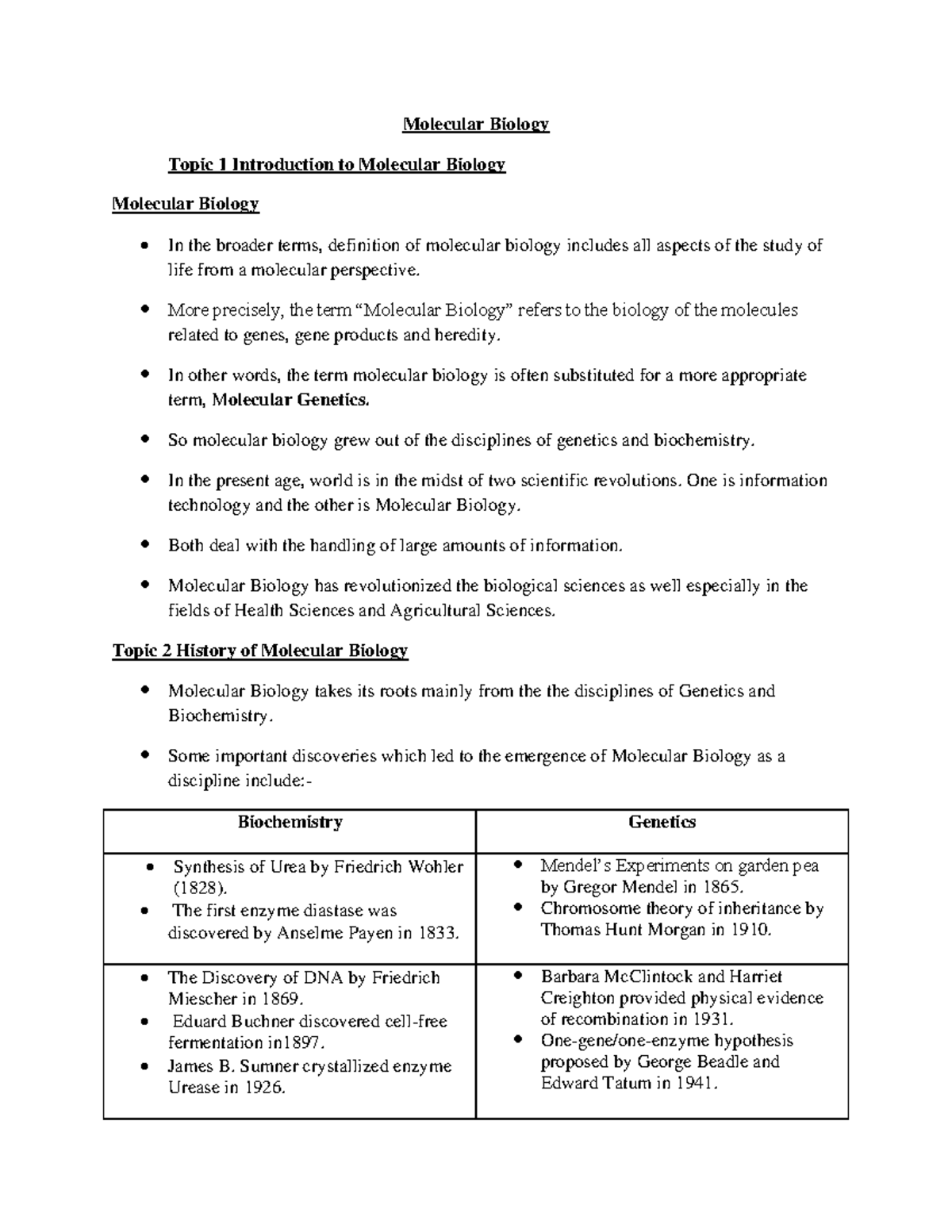 Molecular Biology

Topic 1 Introduction to Molecular Biology

Molecular Biology

• In the broader terms, definition of molecular biology includes all aspects of the study of life from a molecular perspective.

• More precisely, the term "Molecular Biology" refers to the biology of the molecules related to genes, gene products and heredity.

• In other words, the term molecular biology is often substituted for a more appropriate term, Molecular Genetics.

• So molecular biology grew out of the disciplines of genetics and biochemistry.

• In the present age, world is in the midst of two scientific revolutions. One is information technology and the other is Molecular Biology.

• Both deal with the handling of large amounts of information.

• Molecular Biology has revolutionized the biological sciences as well especially in the fields of Health Sciences and Agricultural Sciences.

Topic 2 History of Molecular Biology

• Molecular Biology takes its roots mainly from the the disciplines of Genetics and Biochemistry.

• Some important discoveries which led to the emergence of Molecular Biology as a discipline include:-

| Biochemistry | Genetics |
|---|---|
| • Synthesis of Urea by Friedrich Wohler (1828). • The first enzyme diastase was discovered by Anselme Payen in 1833. | • Mendel's Experiments on garden pea by Gregor Mendel in 1865. • Chromosome theory of inheritance by Thomas Hunt Morgan in 1910. |
| • The Discovery of DNA by Friedrich Miescher in 1869. • Eduard Buchner discovered cell-free fermentation in1897. • James B. Sumner crystallized enzyme Urease in 1926. | • Barbara McClintock and Harriet Creighton provided physical evidence of recombination in 1931. • One-gene/one-enzyme hypothesis proposed by George Beadle and Edward Tatum in 1941. |